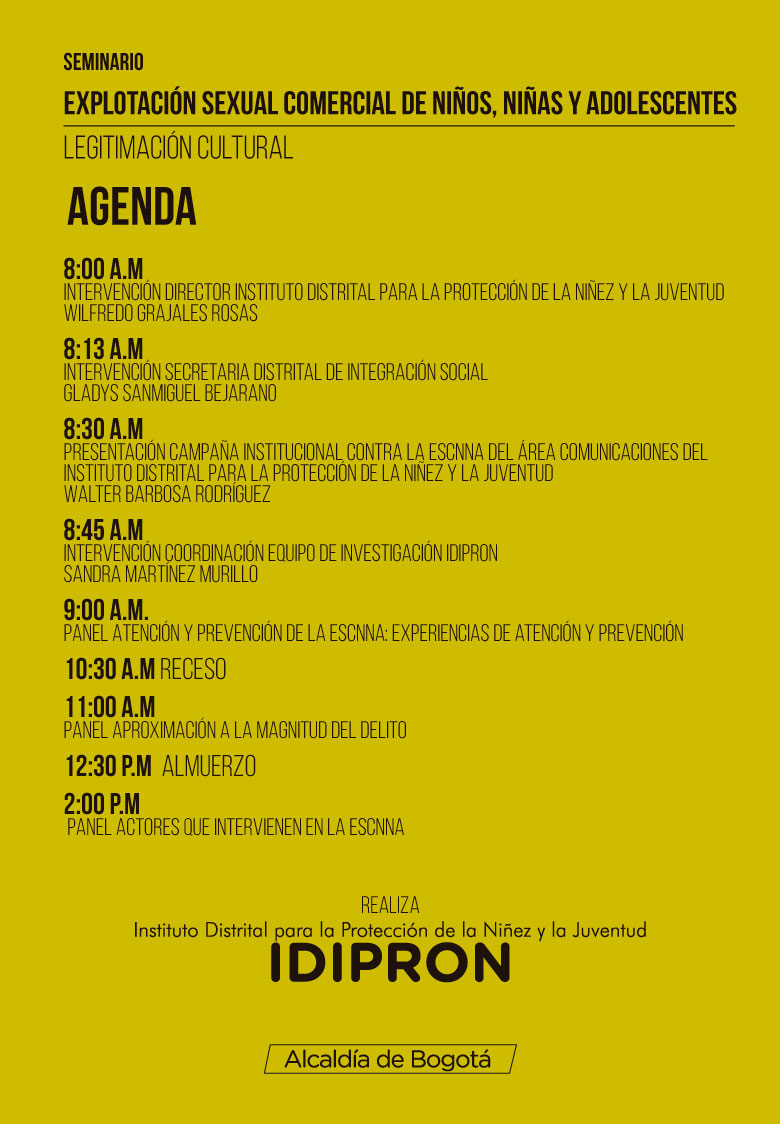 SEMINARIO

EXPLOTACIÓN SEXUAL COMERCIAL DE NIÑOS, NIÑAS Y ADOLESCENTES

LEGITIMACIÓN CULTURAL

AGENDA

8:00 A.M
INTERVENCIÓN DIRECTOR INSTITUTO DISTRITAL PARA LA PROTECCIÓN DE LA NIÑEZ Y LA JUVENTUD
WILFREDO GRAJALES ROSAS

8:13 A.M
INTERVENCIÓN SECRETARIA DISTRITAL DE INTEGRACIÓN SOCIAL
GLADYS SANMIGUEL BEJARANO

8:30 A.M
PRESENTACIÓN CAMPAÑA INSTITUCIONAL CONTRA LA ESCNNA DEL ÁREA COMUNICACIONES DEL INSTITUTO DISTRITAL PARA LA PROTECCIÓN DE LA NIÑEZ Y LA JUVENTUD
WALTER BARBOSA RODRÍGUEZ

8:45 A.M
INTERVENCIÓN COORDINACIÓN EQUIPO DE INVESTIGACIÓN IDIPRON
SANDRA MARTÍNEZ MURILLO

9:00 A.M.
PANEL ATENCIÓN Y PREVENCIÓN DE LA ESCNNA: EXPERIENCIAS DE ATENCIÓN Y PREVENCIÓN

10:30 A.M RECESO

11:00 A.M
PANEL APROXIMACIÓN A LA MAGNITUD DEL DELITO

12:30 P.M ALMUERZO

2:00 P.M
PANEL ACTORES QUE INTERVIENEN EN LA ESCNNA

REALIZA
Instituto Distrital para la Protección de la Niñez y la Juventud
IDIPRON

Alcaldía de Bogotá